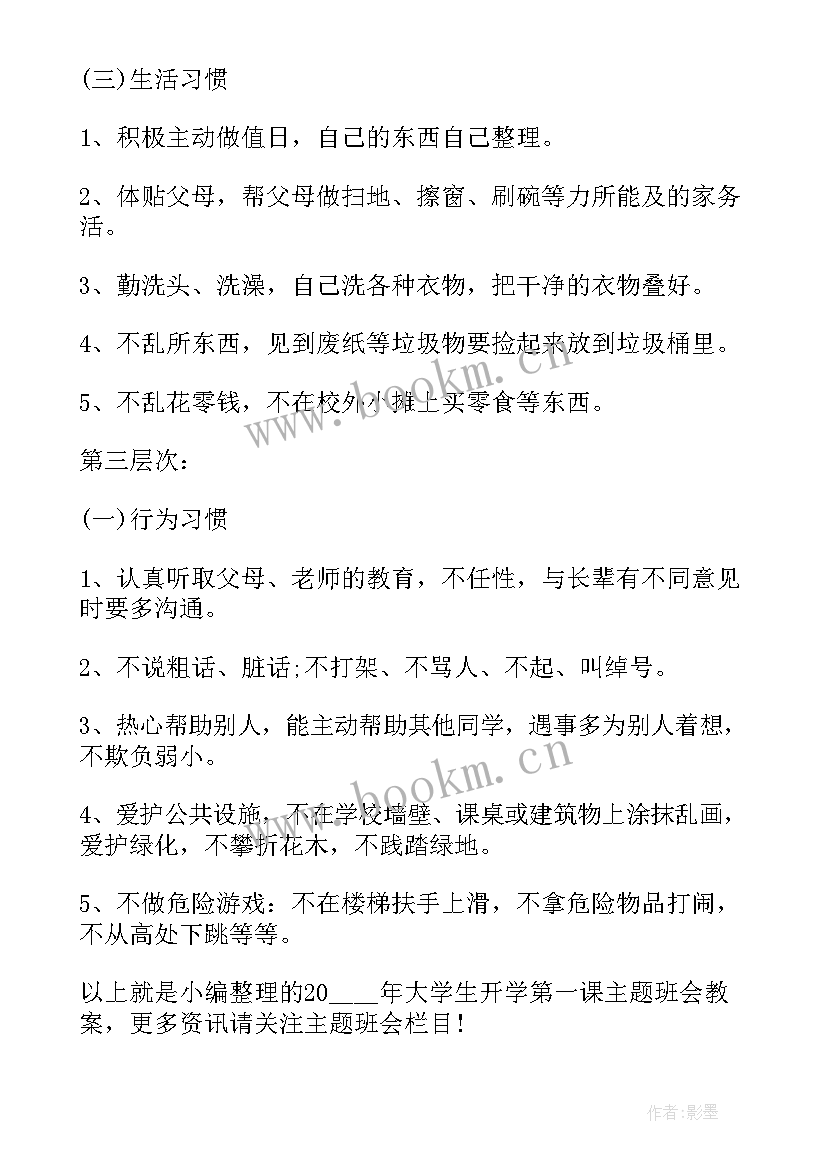 (三)生活习惯

1、积极主动做值日，自己的东西自己整理。

2、体贴父母，帮父母做扫地、擦窗、刷碗等力所能及的家务活。

3、勤洗头、洗澡，自己洗各种衣物，把干净的衣物叠好。

4、不乱所东西，见到废纸等垃圾物要捡起来放到垃圾桶里。

5、不乱花零钱，不在校外小摊上买零食等东西。

第三层次：

(一)行为习惯

1、认真听取父母、老师的教育，不任性，与长辈有不同意见时要多沟通。

2、不说粗话、脏话;不打架、不骂人、不起、叫绰号。

3、热心帮助别人，能主动帮助其他同学，遇事多为别人着想，不欺负弱小。

4、爱护公共设施，不在学校墙壁、课桌或建筑物上涂抹乱画，爱护绿化，不攀折花木，不践踏绿地。

5、不做危险游戏：不在楼梯扶手上滑，不拿危险物品打闹，不从高处下跳等等。

以上就是小编整理的20____年大学生开学第一课主题班会教案，更多资讯请关注主题班会栏目！

www.bookm.cn

www.bookm.cn

作者:影墨